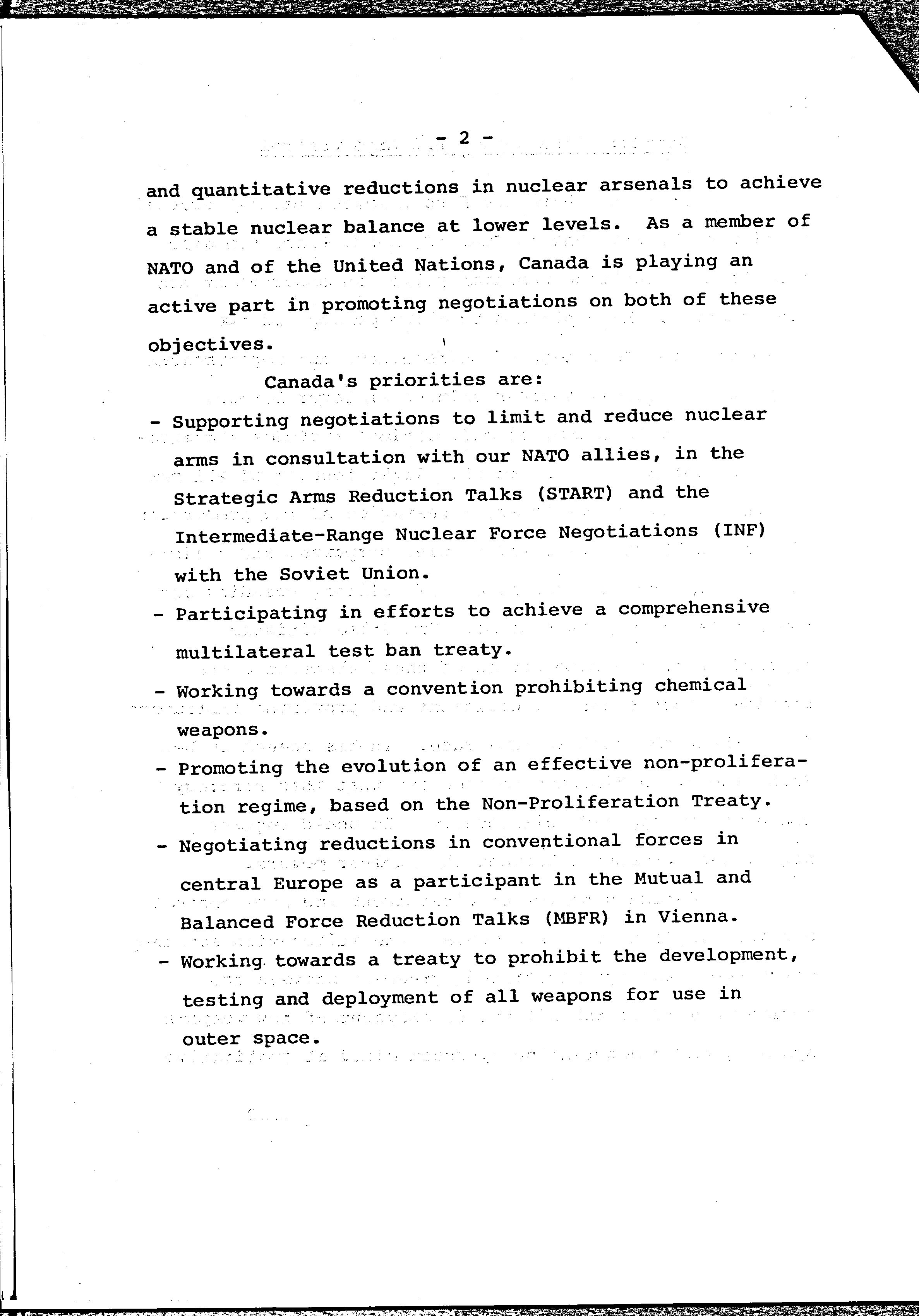 - 2 -

and quantitative reductions in nuclear arsenals to achieve a stable nuclear balance at lower levels. As a member of NATO and of the United Nations, Canada is playing an active part in promoting negotiations on both of these objectives.

Canada's priorities are:

- Supporting negotiations to limit and reduce nuclear arms in consultation with our NATO allies, in the Strategic Arms Reduction Talks (START) and the Intermediate-Range Nuclear Force Negotiations (INF) with the Soviet Union.
- Participating in efforts to achieve a comprehensive multilateral test ban treaty.
- Working towards a convention prohibiting chemical weapons.
- Promoting the evolution of an effective non-proliferation regime, based on the Non-Proliferation Treaty.
- Negotiating reductions in conventional forces in central Europe as a participant in the Mutual and Balanced Force Reduction Talks (MBFR) in Vienna.
- Working towards a treaty to prohibit the development, testing and deployment of all weapons for use in outer space.